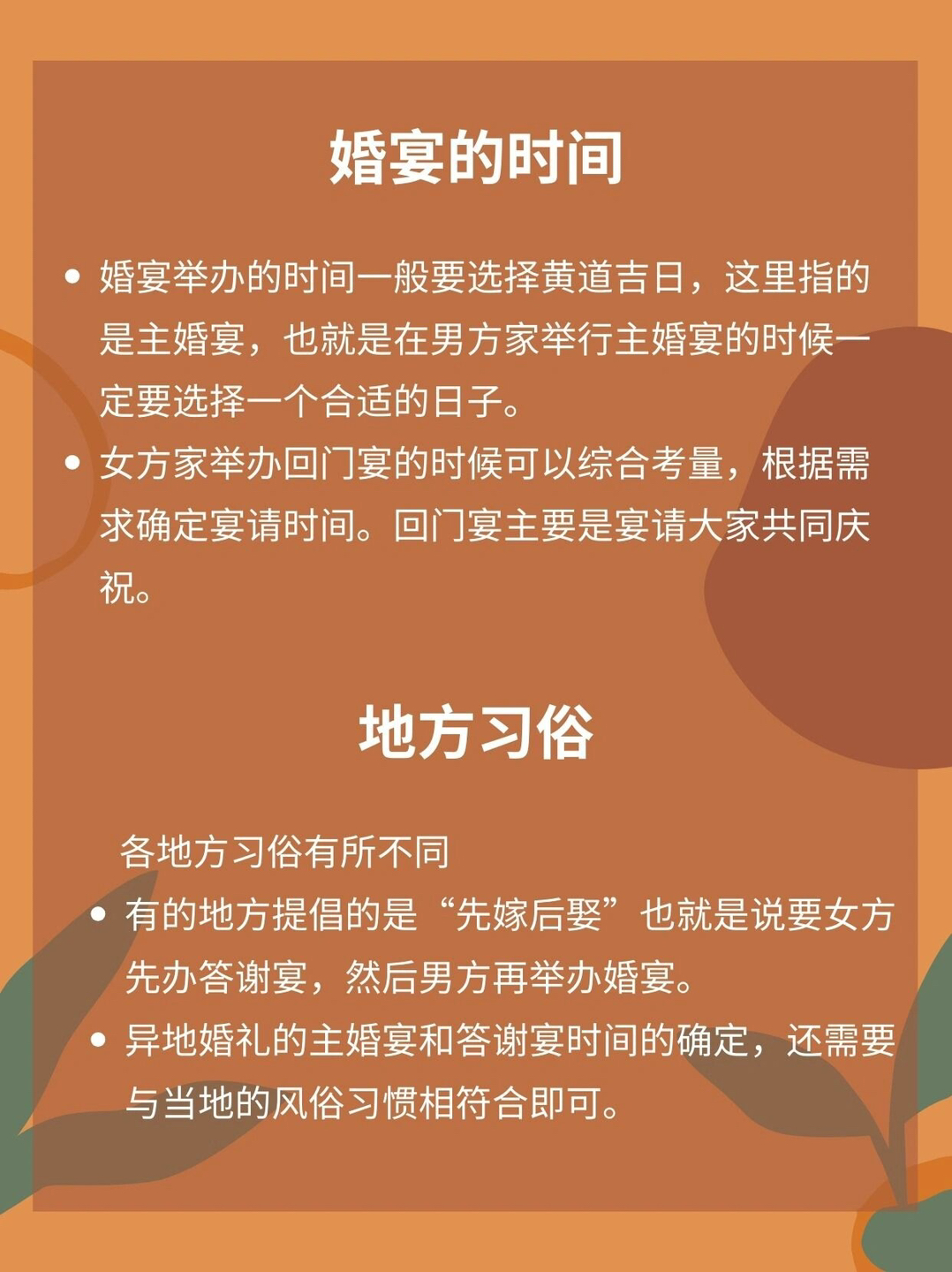 婚宴的时间

• 婚宴举办的时间一般要选择黄道吉日，这里指的是主婚宴，也就是在男方家举行主婚宴的时候一定要选择一个合适的日子。
• 女方家举办回门宴的时候可以综合考量，根据需求确定宴请时间。回门宴主要是宴请大家共同庆祝。

地方习俗

各地方习俗有所不同
• 有的地方提倡的是“先嫁后娶”也就是说要女方先办答谢宴，然后男方再举办婚宴。
• 异地婚礼的主婚宴和答谢宴时间的确定，还需要与当地的风俗习惯相符合即可。